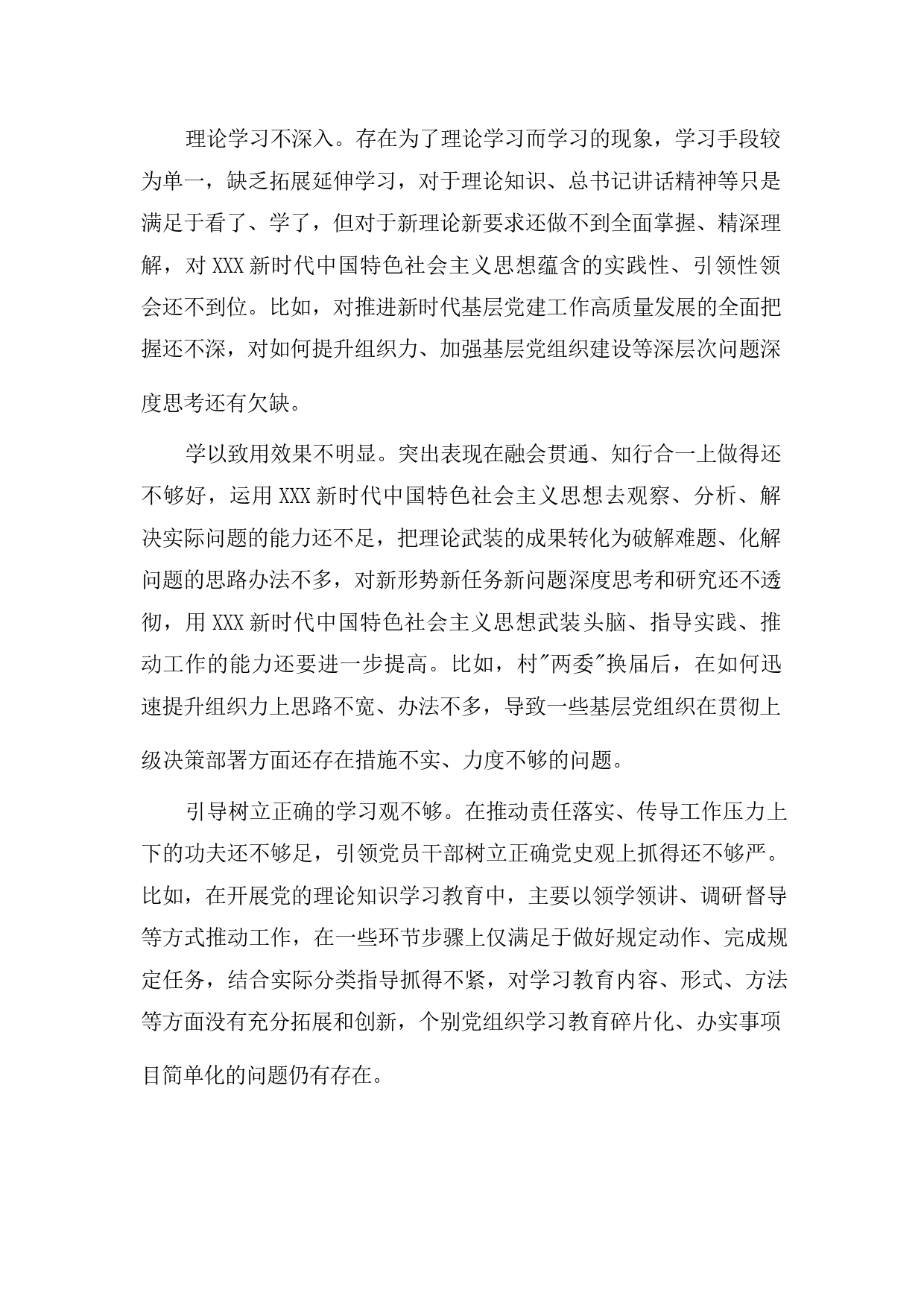 理论学习不深入。存在为了理论学习而学习的现象，学习手段较为单一，缺乏拓展延伸学习，对于理论知识、总书记讲话精神等只是满足于看了、学了，但对于新理论新要求还做不到全面掌握、精深理解，对XXX新时代中国特色社会主义思想蕴含的实践性、引领性领会还不到位。比如，对推进新时代基层党建工作高质量发展的全面把握还不深，对如何提升组织力、加强基层党组织建设等深层次问题深度思考还有欠缺。

学以致用效果不明显。突出表现在融会贯通、知行合一上做得还不够好，运用XXX新时代中国特色社会主义思想去观察、分析、解决实际问题的能力还不足，把理论武装的成果转化为破解难题、化解问题的思路办法不多，对新形势新任务新问题深度思考和研究还不透彻，用XXX新时代中国特色社会主义思想武装头脑、指导实践、推动工作的能力还要进一步提高。比如，村"两委"换届后，在如何迅速提升组织力上思路不宽、办法不多，导致一些基层党组织在贯彻上级决策部署方面还存在措施不实、力度不够的问题。

引导树立正确的学习观不够。在推动责任落实、传导工作压力上下的功夫还不够足，引领党员干部树立正确党史观上抓得还不够严。比如，在开展党的理论知识学习教育中，主要以领学领讲、调研督导等方式推动工作，在一些环节步骤上仅满足于做好规定动作、完成规定任务，结合实际分类指导抓得不紧，对学习教育内容、形式、方法等方面没有充分拓展和创新，个别党组织学习教育碎片化、办实事项目简单化的问题仍有存在。